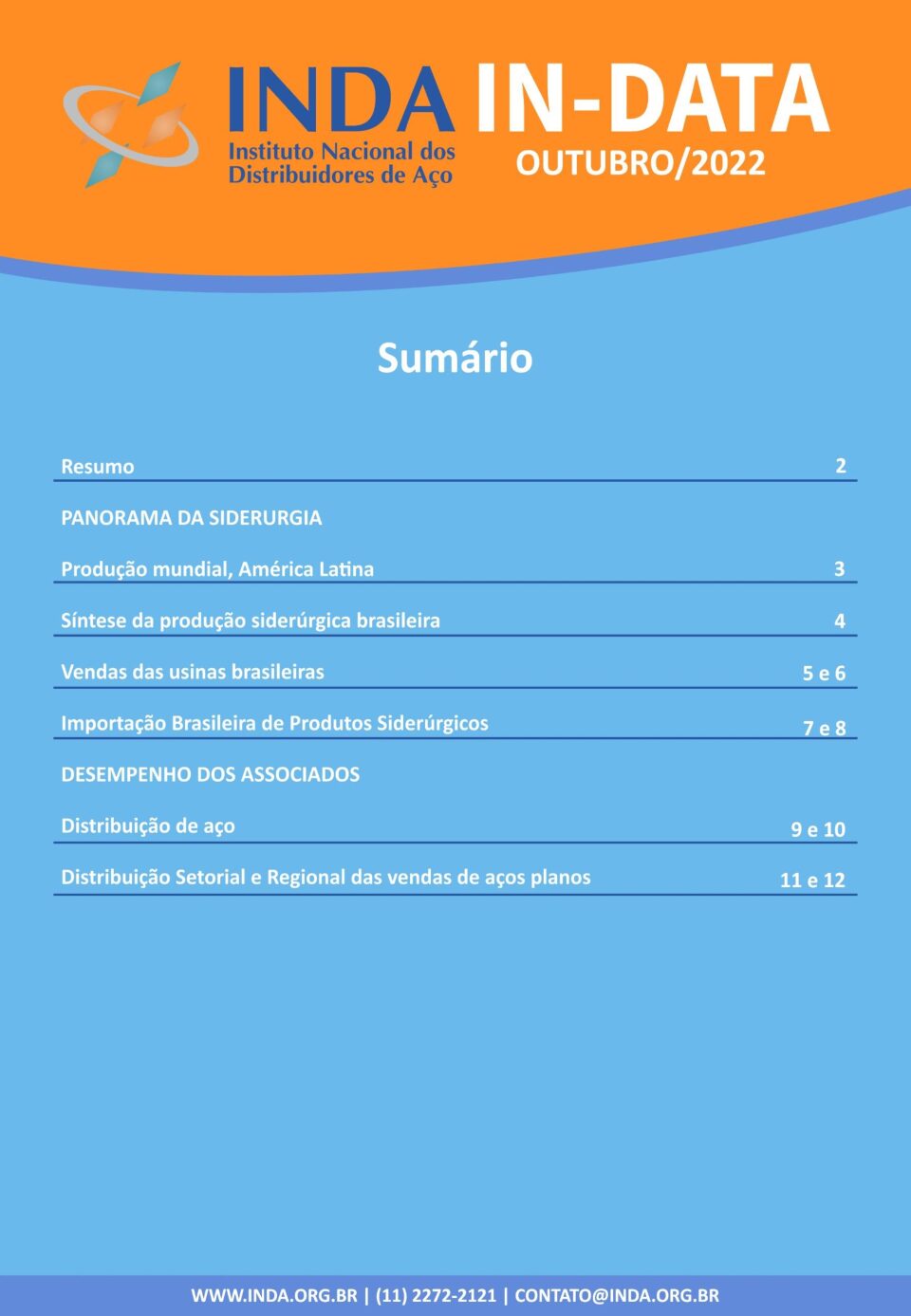 INDA
Instituto Nacional dos Distribuidores de Aço

IN-DATA
OUTUBRO/2022

Sumário

Resumo 2

PANORAMA DA SIDERURGIA

Produção mundial, América Latina 3

Síntese da produção siderúrgica brasileira 4

Vendas das usinas brasileiras 5 e 6

Importação Brasileira de Produtos Siderúrgicos 7 e 8

DESEMPENHO DOS ASSOCIADOS

Distribuição de aço 9 e 10

Distribuição Setorial e Regional das vendas de aços planos 11 e 12

WWW.INDA.ORG.BR | (11) 2272-2121 | CONTATO@INDA.ORG.BR